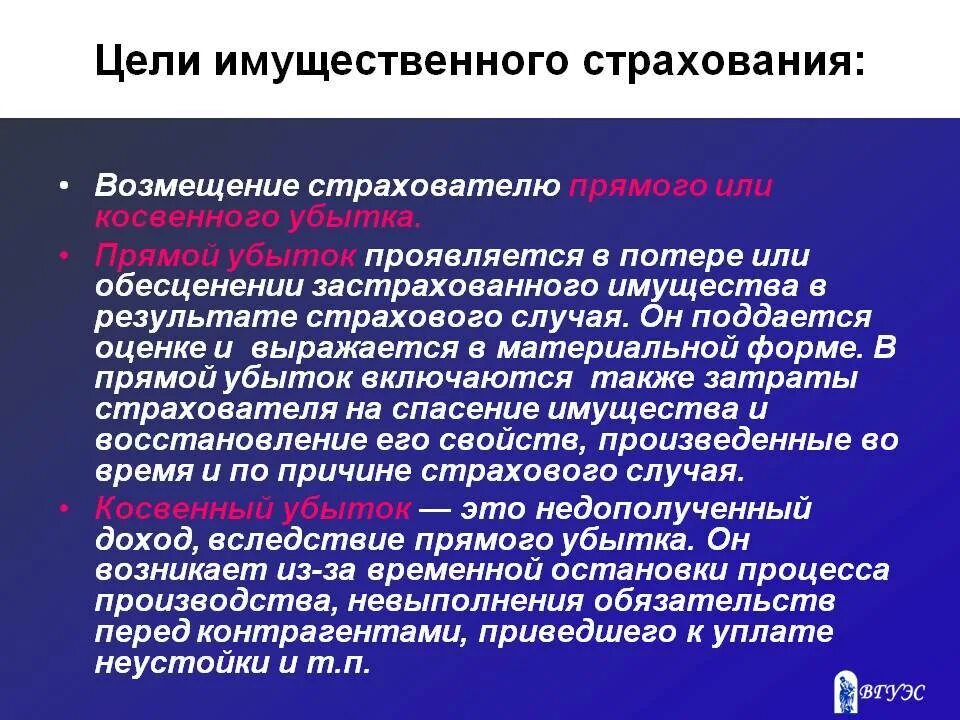 Цели имущественного страхования:

• Возмещение страхователю прямого или косвенного убытка.

• Прямой убыток проявляется в потере или обесценении застрахованного имущества в результате страхового случая. Он поддается оценке и выражается в материальной форме. В прямой убыток включаются также затраты страхователя на спасение имущества и восстановление его свойств, произведенные во время и по причине страхового случая.

• Косвенный убыток — это недополученный доход, вследствие прямого убытка. Он возникает из-за временной остановки процесса производства, невыполнения обязательств перед контрагентами, приведшего к уплате неустойки и т.п.

ВГУЭС